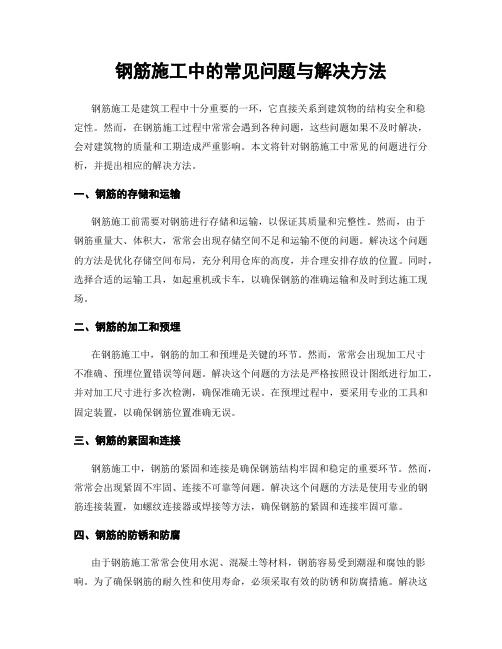 钢筋施工中的常见问题与解决方法

钢筋施工是建筑工程中十分重要的一环，它直接关系到建筑物的结构安全和稳定性。然而，在钢筋施工过程中常常会遇到各种问题，这些问题如果不及时解决，会对建筑物的质量和工期造成严重影响。本文将针对钢筋施工中常见的问题进行分析，并提出相应的解决方法。

一、钢筋的存储和运输

钢筋施工前需要对钢筋进行存储和运输，以保证其质量和完整性。然而，由于钢筋重量大、体积大，常常会出现存储空间不足和运输不便的问题。解决这个问题的方法是优化存储空间布局，充分利用仓库的高度，并合理安排存放的位置。同时，选择合适的运输工具，如起重机或卡车，以确保钢筋的准确运输和及时到达施工现场。

二、钢筋的加工和预埋

在钢筋施工中，钢筋的加工和预埋是关键的环节。然而，常常会出现加工尺寸不准确、预埋位置错误等问题。解决这个问题的方法是严格按照设计图纸进行加工，并对加工尺寸进行多次检测，确保准确无误。在预埋过程中，要采用专业的工具和固定装置，以确保钢筋位置准确无误。

三、钢筋的紧固和连接

钢筋施工中，钢筋的紧固和连接是确保钢筋结构牢固和稳定的重要环节。然而，常常会出现紧固不牢固、连接不可靠等问题。解决这个问题的方法是使用专业的钢筋连接装置，如螺纹连接器或焊接等方法，确保钢筋的紧固和连接牢固可靠。

四、钢筋的防锈和防腐

由于钢筋施工常常会使用水泥、混凝土等材料，钢筋容易受到潮湿和腐蚀的影响。为了确保钢筋的耐久性和使用寿命，必须采取有效的防锈和防腐措施。解决这